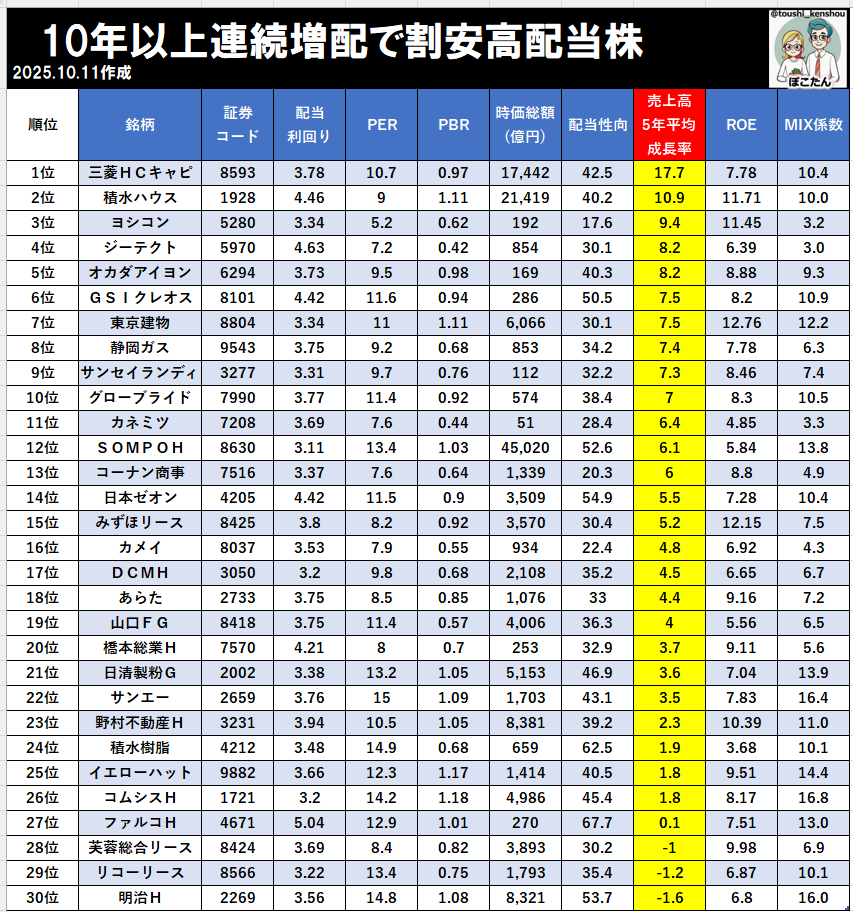 10年以上連続増配で割安高配当株
2025.10.11作成

@toushi_kenshou
ぽこたん

| 順位 | 銘柄 | 証券コード | 配当利回り | PER | PBR | 時価総額(億円) | 配当性向 | 売上高5年平均成長率 | ROE | MIX係数 |
|---|---|---|---|---|---|---|---|---|---|---|
| 1位 | 三菱ＨＣキャピ | 8593 | 3.78 | 10.7 | 0.97 | 17,442 | 42.5 | 17.7 | 7.78 | 10.4 |
| 2位 | 積水ハウス | 1928 | 4.46 | 9 | 1.11 | 21,419 | 40.2 | 10.9 | 11.71 | 10.0 |
| 3位 | ヨシコン | 5280 | 3.34 | 5.2 | 0.62 | 192 | 17.6 | 9.4 | 11.45 | 3.2 |
| 4位 | ジーテクト | 5970 | 4.63 | 7.2 | 0.42 | 854 | 30.1 | 8.2 | 6.39 | 3.0 |
| 5位 | オカダアイヨン | 6294 | 3.73 | 9.5 | 0.98 | 169 | 40.3 | 8.2 | 8.88 | 9.3 |
| 6位 | ＧＳＩクレオス | 8101 | 4.42 | 11.6 | 0.94 | 286 | 50.5 | 7.5 | 8.2 | 10.9 |
| 7位 | 東京建物 | 8804 | 3.34 | 11 | 1.11 | 6,066 | 30.1 | 7.5 | 12.76 | 12.2 |
| 8位 | 静岡ガス | 9543 | 3.75 | 9.2 | 0.68 | 853 | 34.2 | 7.4 | 7.78 | 6.3 |
| 9位 | サンセイランディ | 3277 | 3.31 | 9.7 | 0.76 | 112 | 32.2 | 7.3 | 8.46 | 7.4 |
| 10位 | グローブライド | 7990 | 3.77 | 11.4 | 0.92 | 574 | 38.4 | 7 | 8.3 | 10.5 |
| 11位 | カネミツ | 7208 | 3.69 | 7.6 | 0.44 | 51 | 28.4 | 6.4 | 4.85 | 3.3 |
| 12位 | ＳＯＭＰＯＨ | 8630 | 3.11 | 13.4 | 1.03 | 45,020 | 52.6 | 6.1 | 5.84 | 13.8 |
| 13位 | コーナン商事 | 7516 | 3.37 | 7.6 | 0.64 | 1,339 | 20.3 | 6 | 8.8 | 4.9 |
| 14位 | 日本ゼオン | 4205 | 4.42 | 11.5 | 0.9 | 3,509 | 54.9 | 5.5 | 7.28 | 10.4 |
| 15位 | みずほリース | 8425 | 3.8 | 8.2 | 0.92 | 3,570 | 30.4 | 5.2 | 12.15 | 7.5 |
| 16位 | カメイ | 8037 | 3.53 | 7.9 | 0.55 | 934 | 22.4 | 4.8 | 6.92 | 4.3 |
| 17位 | ＤＣＭＨ | 3050 | 3.2 | 9.8 | 0.68 | 2,108 | 35.2 | 4.5 | 6.65 | 6.7 |
| 18位 | あらた | 2733 | 3.75 | 8.5 | 0.85 | 1,076 | 33 | 4.4 | 9.16 | 7.2 |
| 19位 | 山口ＦＧ | 8418 | 3.75 | 11.4 | 0.57 | 4,006 | 36.3 | 4 | 5.56 | 6.5 |
| 20位 | 橋本総業Ｈ | 7570 | 4.21 | 8 | 0.7 | 253 | 32.9 | 3.7 | 9.11 | 5.6 |
| 21位 | 日清製粉Ｇ | 2002 | 3.38 | 13.2 | 1.05 | 5,153 | 46.9 | 3.6 | 7.04 | 13.9 |
| 22位 | サンエー | 2659 | 3.76 | 15 | 1.09 | 1,703 | 43.1 | 3.5 | 7.83 | 16.4 |
| 23位 | 野村不動産Ｈ | 3231 | 3.94 | 10.5 | 1.05 | 8,381 | 39.2 | 2.3 | 10.39 | 11.0 |
| 24位 | 積水樹脂 | 4212 | 3.48 | 14.9 | 0.68 | 659 | 62.5 | 1.9 | 3.68 | 10.1 |
| 25位 | イエローハット | 9882 | 3.66 | 12.3 | 1.17 | 1,414 | 40.5 | 1.8 | 9.51 | 14.4 |
| 26位 | コムシスＨ | 1721 | 3.2 | 14.2 | 1.18 | 4,986 | 45.4 | 1.8 | 8.17 | 16.8 |
| 27位 | ファルコＨ | 4671 | 5.04 | 12.9 | 1.01 | 270 | 67.7 | 0.1 | 7.51 | 13.0 |
| 28位 | 芙蓉総合リース | 8424 | 3.69 | 8.4 | 0.82 | 3,893 | 30.2 | -1 | 9.98 | 6.9 |
| 29位 | リコーリース | 8566 | 3.22 | 13.4 | 0.75 | 1,793 | 35.4 | -1.2 | 6.87 | 10.1 |
| 30位 | 明治Ｈ | 2269 | 3.56 | 14.8 | 1.08 | 8,321 | 53.7 | -1.6 | 6.8 | 16.0 |